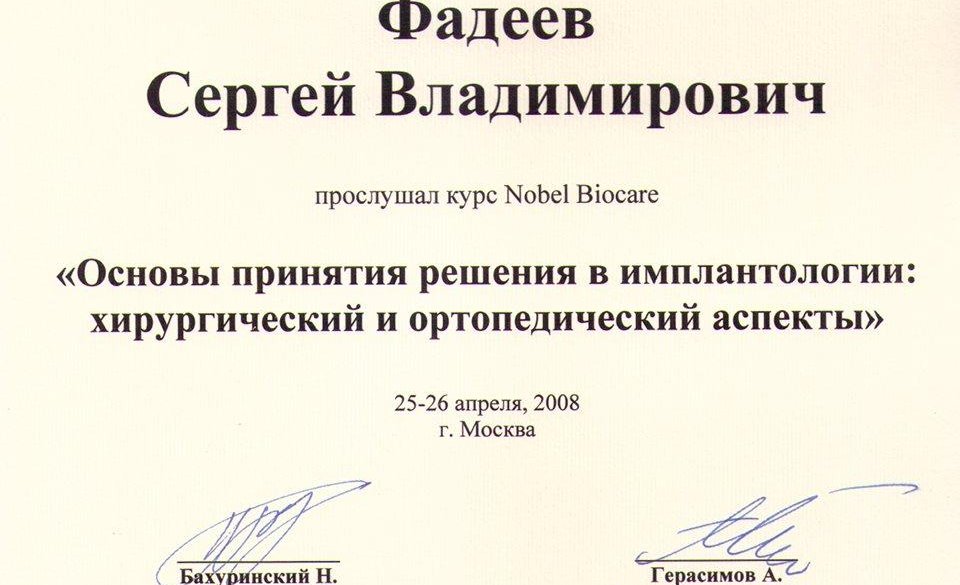 Фадеев
Сергей Владимирович

прослушал курс Nobel Biocare

«Основы принятия решения в имплантологии: хирургический и ортопедический аспекты»

25-26 апреля, 2008
г. Москва

Бахуринский Н.

Герасимов А.